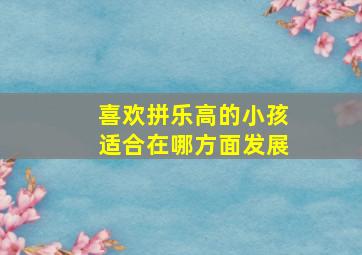 喜欢拼乐高的小孩
适合在哪方面发展